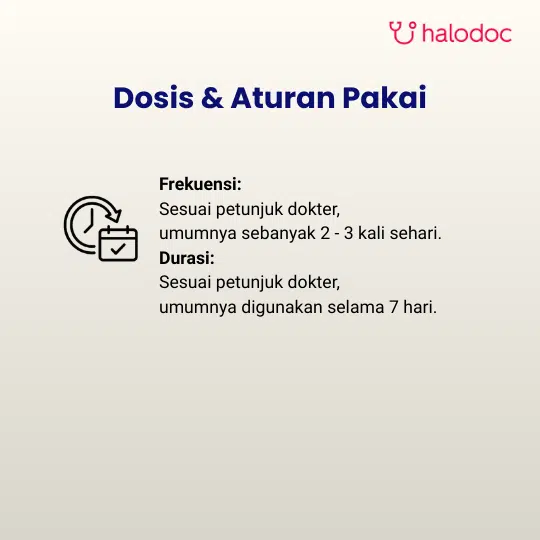 halodoc

Dosis & Aturan Pakai

Frekuensi:
Sesuai petunjuk dokter, umumnya sebanyak 2 - 3 kali sehari.

Durasi:
Sesuai petunjuk dokter, umumnya digunakan selama 7 hari.